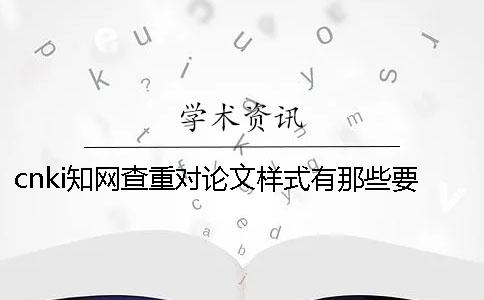 学术资讯

cnki知网查重对论文样式有那些要